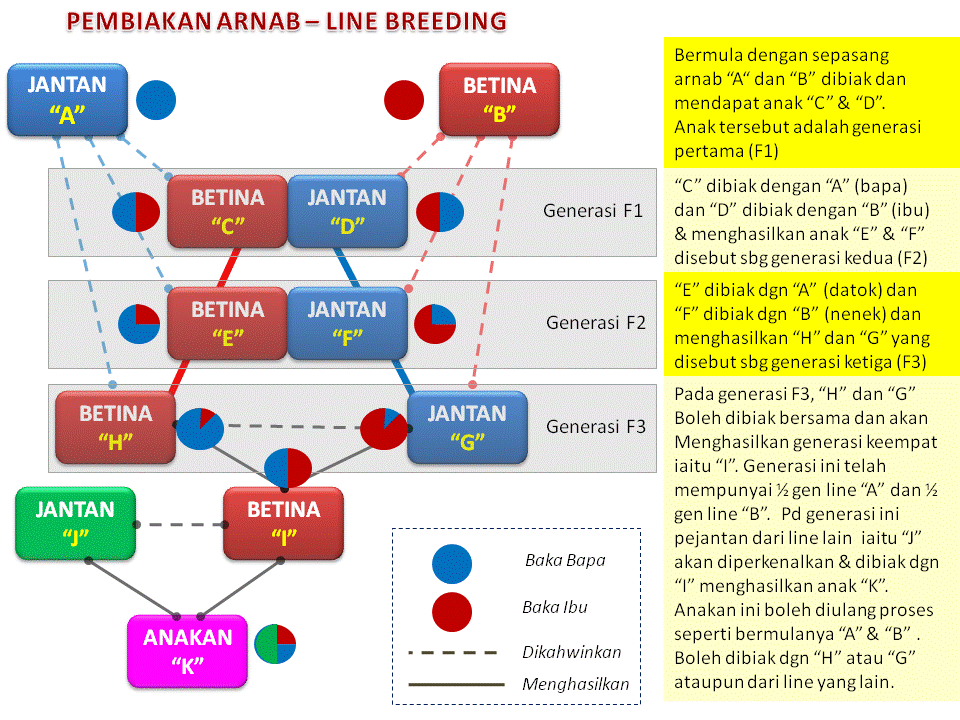 PEMBIAKAN ARNAB – LINE BREEDING

JANTAN
"A"

BETINA
"B"

BETINA
"C"

JANTAN
"D"

Generasi F1

BETINA
"E"

JANTAN
"F"

Generasi F2

BETINA
"H"

JANTAN
"G"

Generasi F3

JANTAN
"J"

BETINA
"I"

ANAKAN
"K"

Baka Bapa

Baka Ibu

Dikahwinkan

Menghasilkan

Bermula dengan sepasang arnab "A" dan "B" dibiak dan mendapat anak "C" & "D". Anak tersebut adalah generasi pertama (F1)

"C" dibiak dengan "A" (bapa) dan "D" dibiak dengan "B" (ibu) & menghasilkan anak "E" & "F" disebut sbg generasi kedua (F2)

"E" dibiak dgn "A" (datok) dan "F" dibiak dgn "B" (nenek) dan menghasilkan "H" dan "G" yang disebut sbg generasi ketiga (F3)

Pada generasi F3, "H" dan "G" Boleh dibiak bersama dan akan Menghasilkan generasi keempat iaitu "I". Generasi ini telah mempunyai ½ gen line "A" dan ½ gen line "B". Pd generasi ini pejantan dari line lain iaitu "J" akan diperkenalkan & dibiak dgn "I" menghasilkan anak "K". Anakan ini boleh diulang proses seperti bermulanya "A" & "B" . Boleh dibiak dgn "H" atau "G" ataupun dari line yang lain.